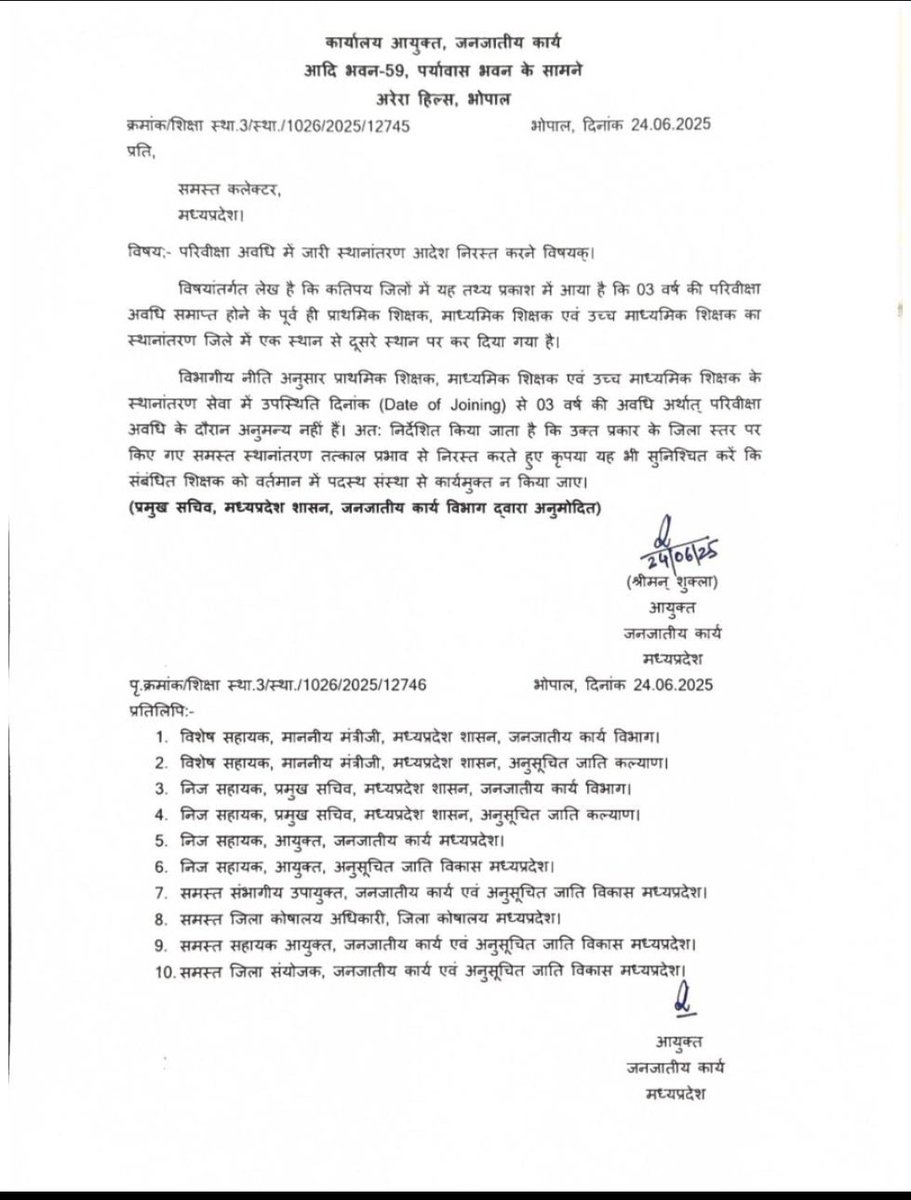 कार्यालय आयुक्त, जनजातीय कार्य
आदि भवन-59, पर्यावास भवन के सामने
अरेरा हिल्स, भोपाल

क्रमांक/शिक्षा स्था.3/स्था./1026/2025/12745 भोपाल, दिनांक 24.06.2025

प्रति,

समस्त कलेक्टर,
मध्यप्रदेश।

विषय:- परिवीक्षा अवधि में जारी स्थानांतरण आदेश निरस्त करने विषयक्।

विषयांतर्गत लेख है कि कतिपय जिलों में यह तथ्य प्रकाश में आया है कि 03 वर्ष की परिवीक्षा अवधि समाप्त होने के पूर्व ही प्राथमिक शिक्षक, माध्यमिक शिक्षक एवं उच्च माध्यमिक शिक्षक का स्थानांतरण जिले में एक स्थान से दूसरे स्थान पर कर दिया गया है।

विभागीय नीति अनुसार प्राथमिक शिक्षक, माध्यमिक शिक्षक एवं उच्च माध्यमिक शिक्षक के स्थानांतरण सेवा में उपस्थिति दिनांक (Date of Joining) से 03 वर्ष की अवधि अर्थात् परिवीक्षा अवधि के दौरान अनुमन्य नहीं हैं। अत: निर्देशित किया जाता है कि उक्त प्रकार के जिला स्तर पर किए गए समस्त स्थानांतरण तत्काल प्रभाव से निरस्त करते हुए कृपया यह भी सुनिश्चित करें कि संबंधित शिक्षक को वर्तमान में पदस्थ संस्था से कार्यमुक्त न किया जाए।
(प्रमुख सचिव, मध्यप्रदेश शासन, जनजातीय कार्य विभाग द्वारा अनुमोदित)

24/06/25
(श्रीमन् शुक्ला)
आयुक्त
जनजातीय कार्य
मध्यप्रदेश

पृ.क्रमांक/शिक्षा स्था.3/स्था./1026/2025/12746 भोपाल, दिनांक 24.06.2025
प्रतिलिपि:-
1. विशेष सहायक, माननीय मंत्रीजी, मध्यप्रदेश शासन, जनजातीय कार्य विभाग।
2. विशेष सहायक, माननीय मंत्रीजी, मध्यप्रदेश शासन, अनुसूचित जाति कल्याण।
3. निज सहायक, प्रमुख सचिव, मध्यप्रदेश शासन, जनजातीय कार्य विभाग।
4. निज सहायक, प्रमुख सचिव, मध्यप्रदेश शासन, अनुसूचित जाति कल्याण।
5. निज सहायक, आयुक्त, जनजातीय कार्य मध्यप्रदेश।
6. निज सहायक, आयुक्त, अनुसूचित जाति विकास मध्यप्रदेश।
7. समस्त संभागीय उपायुक्त, जनजातीय कार्य एवं अनुसूचित जाति विकास मध्यप्रदेश।
8. समस्त जिला कोषालय अधिकारी, जिला कोषालय मध्यप्रदेश।
9. समस्त सहायक आयुक्त, जनजातीय कार्य एवं अनुसूचित जाति विकास मध्यप्रदेश।
10. समस्त जिला संयोजक, जनजातीय कार्य एवं अनुसूचित जाति विकास मध्यप्रदेश।

आयुक्त
जनजातीय कार्य
मध्यप्रदेश